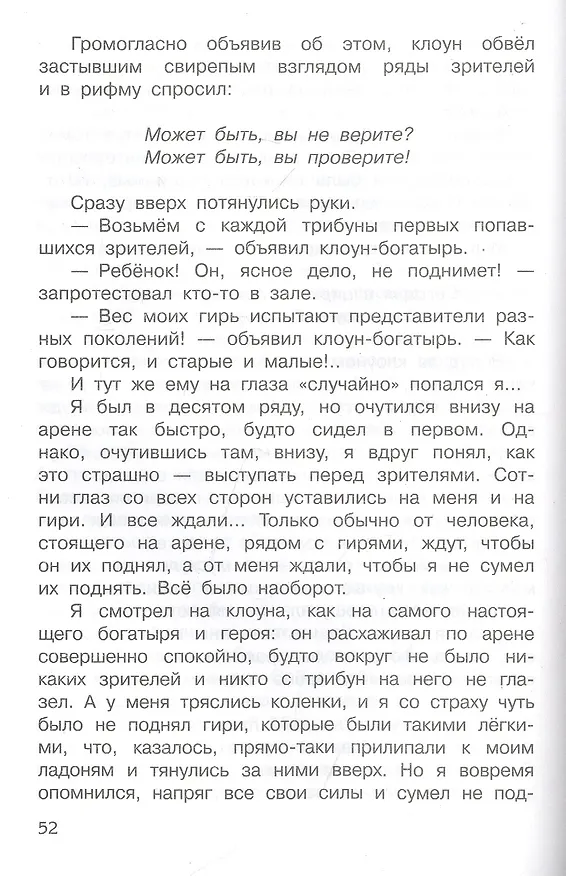 Громогласно объявив об этом, клоун обвёл застывшим свирепым взглядом ряды зрителей и в рифму спросил:

Может быть, вы не верите?
Может быть, вы проверите!

Сразу вверх потянулись руки.

— Возьмём с каждой трибуны первых попавшихся зрителей, — объявил клоун-богатырь.

— Ребёнок! Он, ясное дело, не поднимет! — запротестовал кто-то в зале.

— Вес моих гирь испытают представители разных поколений! — объявил клоун-богатырь. — Как говорится, и старые и малые!..

И тут же ему на глаза «случайно» попался я...

Я был в десятом ряду, но очутился внизу на арене так быстро, будто сидел в первом. Однако, очутившись там, внизу, я вдруг понял, как это страшно — выступать перед зрителями. Сотни глаз со всех сторон уставились на меня и на гири. И все ждали... Только обычно от человека, стоящего на арене, рядом с гирями, ждут, чтобы он их поднял, а от меня ждали, чтобы я не сумел их поднять. Всё было наоборот.

Я смотрел на клоуна, как на самого настоящего богатыря и героя: он расхаживал по арене совершенно спокойно, будто вокруг не было никаких зрителей и никто с трибун на него не глазел. А у меня тряслись коленки, и я со страху чуть было не поднял гири, которые были такими лёгкими, что, казалось, прямо-таки прилипали к моим ладоням и тянулись за ними вверх. Но я вовремя опомнился, напряг все свои силы и сумел не под-

52